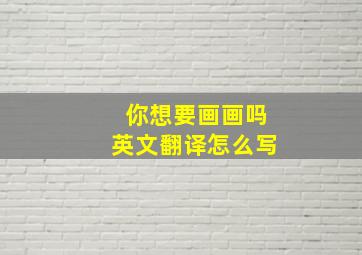 你想要画画吗
英文翻译怎么写